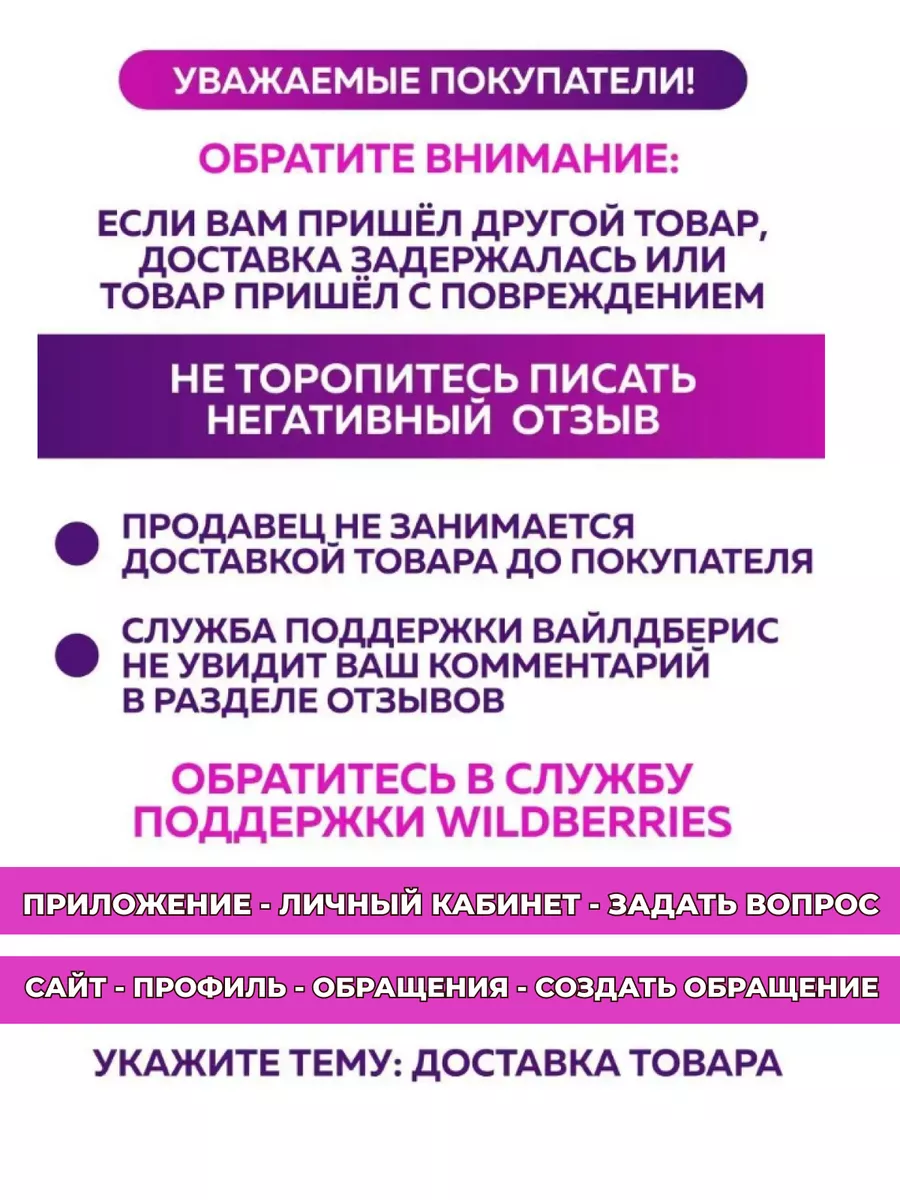 УВАЖАЕМЫЕ ПОКУПАТЕЛИ!

ОБРАТИТЕ ВНИМАНИЕ:

ЕСЛИ ВАМ ПРИШЁЛ ДРУГОЙ ТОВАР, ДОСТАВКА ЗАДЕРЖАЛАСЬ ИЛИ ТОВАР ПРИШЁЛ С ПОВРЕЖДЕНИЕМ

НЕ ТОРОПИТЕСЬ ПИСАТЬ НЕГАТИВНЫЙ ОТЗЫВ

ПРОДАВЕЦ НЕ ЗАНИМАЕТСЯ ДОСТАВКОЙ ТОВАРА ДО ПОКУПАТЕЛЯ

СЛУЖБА ПОДДЕРЖКИ ВАЙЛДБЕРИС НЕ УВИДИТ ВАШ КОММЕНТАРИЙ В РАЗДЕЛЕ ОТЗЫВОВ

ОБРАТИТЕСЬ В СЛУЖБУ ПОДДЕРЖКИ WILDBERRIES

ПРИЛОЖЕНИЕ - ЛИЧНЫЙ КАБИНЕТ - ЗАДАТЬ ВОПРОС

САЙТ - ПРОФИЛЬ - ОБРАЩЕНИЯ - СОЗДАТЬ ОБРАЩЕНИЕ

УКАЖИТЕ ТЕМУ: ДОСТАВКА ТОВАРА